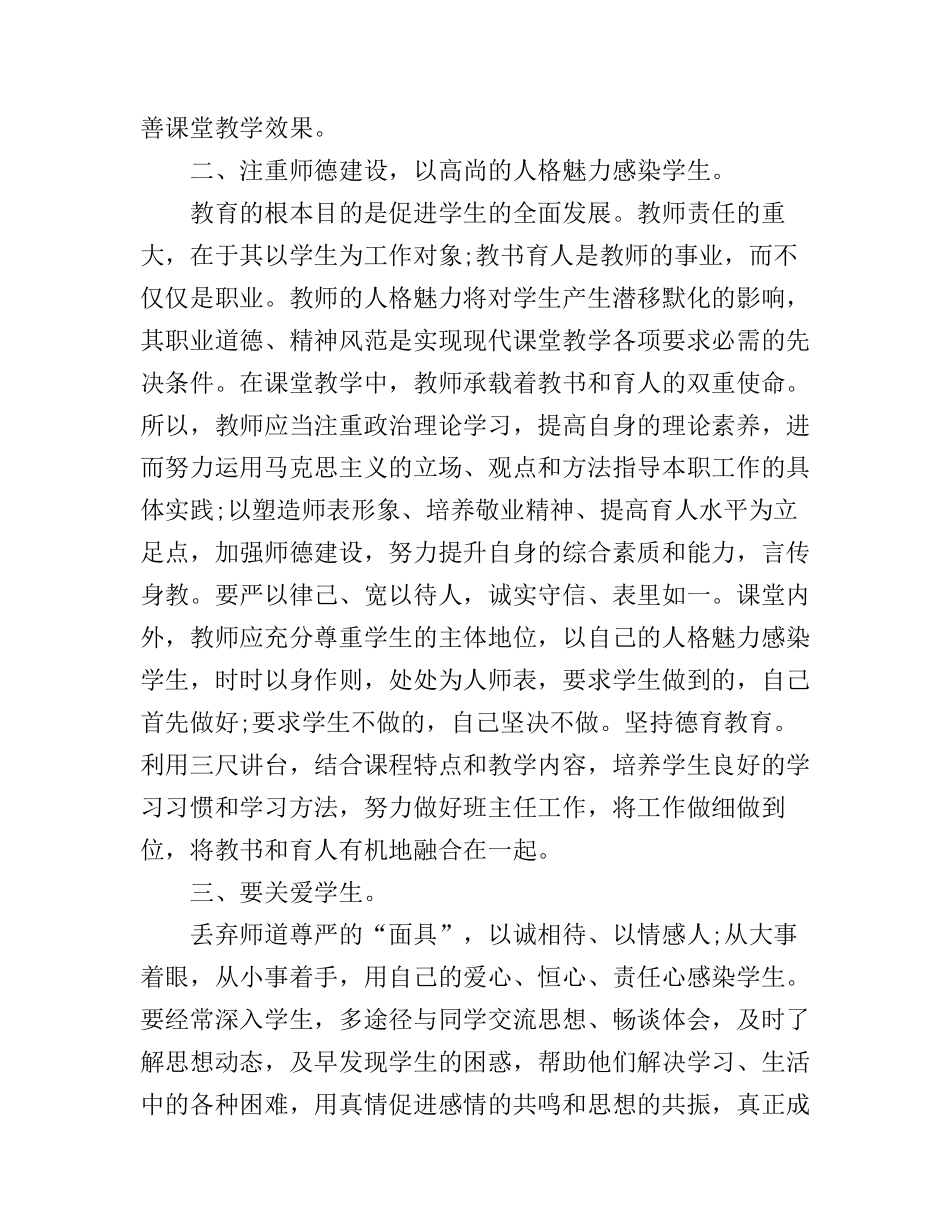 善课堂教学效果。

二、注重师德建设，以高尚的人格魅力感染学生。

教育的根本目的是促进学生的全面发展。教师责任的重大，在于其以学生为工作对象;教书育人是教师的事业，而不仅仅是职业。教师的人格魅力将对学生产生潜移默化的影响，其职业道德、精神风范是实现现代课堂教学各项要求必需的先决条件。在课堂教学中，教师承载着教书和育人的双重使命。所以，教师应当注重政治理论学习，提高自身的理论素养，进而努力运用马克思主义的立场、观点和方法指导本职工作的具体实践;以塑造师表形象、培养敬业精神、提高育人水平为立足点，加强师德建设，努力提升自身的综合素质和能力，言传身教。要严以律己、宽以待人，诚实守信、表里如一。课堂内外，教师应充分尊重学生的主体地位，以自己的人格魅力感染学生，时时以身作则，处处为人师表，要求学生做到的，自己首先做好;要求学生不做的，自己坚决不做。坚持德育教育。利用三尺讲台，结合课程特点和教学内容，培养学生良好的学习习惯和学习方法，努力做好班主任工作，将工作做细做到位，将教书和育人有机地融合在一起。

三、要关爱学生。

丢弃师道尊严的“面具”，以诚相待、以情感人;从大事着眼，从小事着手，用自己的爱心、恒心、责任心感染学生。要经常深入学生，多途径与同学交流思想、畅谈体会，及时了解思想动态，及早发现学生的困惑，帮助他们解决学习、生活中的各种困难，用真情促进感情的共鸣和思想的共振，真正成